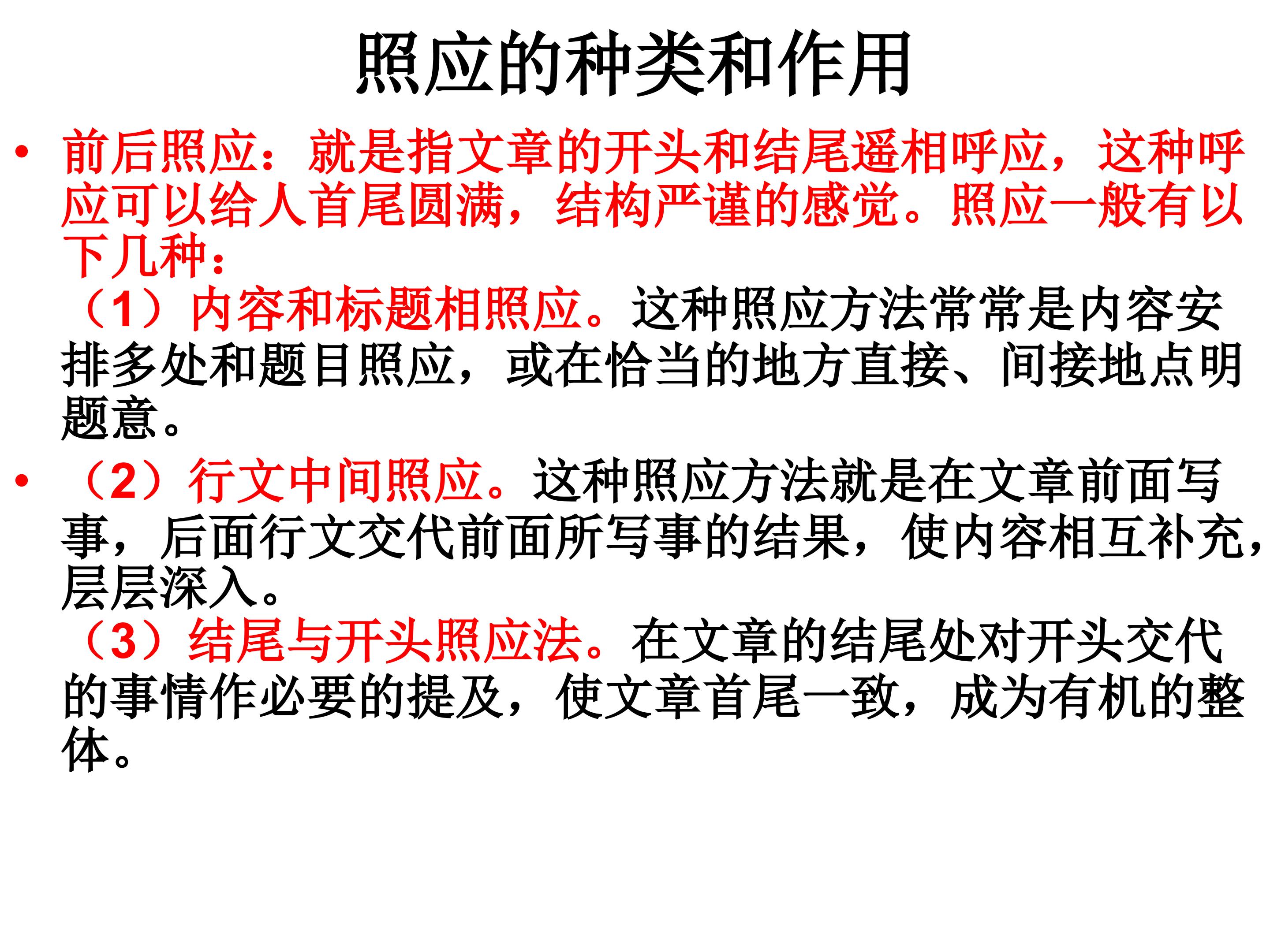 照应的种类和作用

• 前后照应：就是指文章的开头和结尾遥相呼应，这种呼应可以给人首尾圆满，结构严谨的感觉。照应一般有以下几种：

（1）内容和标题相照应。这种照应方法常常是内容安排多处和题目照应，或在恰当的地方直接、间接地点明题意。

• （2）行文中间照应。这种照应方法就是在文章前面写事，后面行文交代前面所写事的结果，使内容相互补充，层层深入。

（3）结尾与开头照应法。在文章的结尾处对开头交代的事情作必要的提及，使文章首尾一致，成为有机的整体。